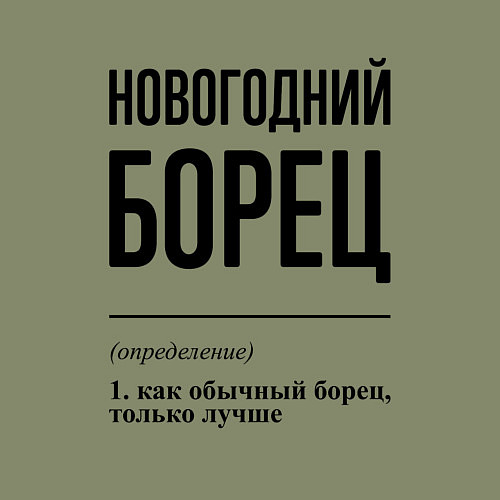 НОВОГОДНИЙ
БОРЕЦ

(определение)

1. как обычный борец, только лучше